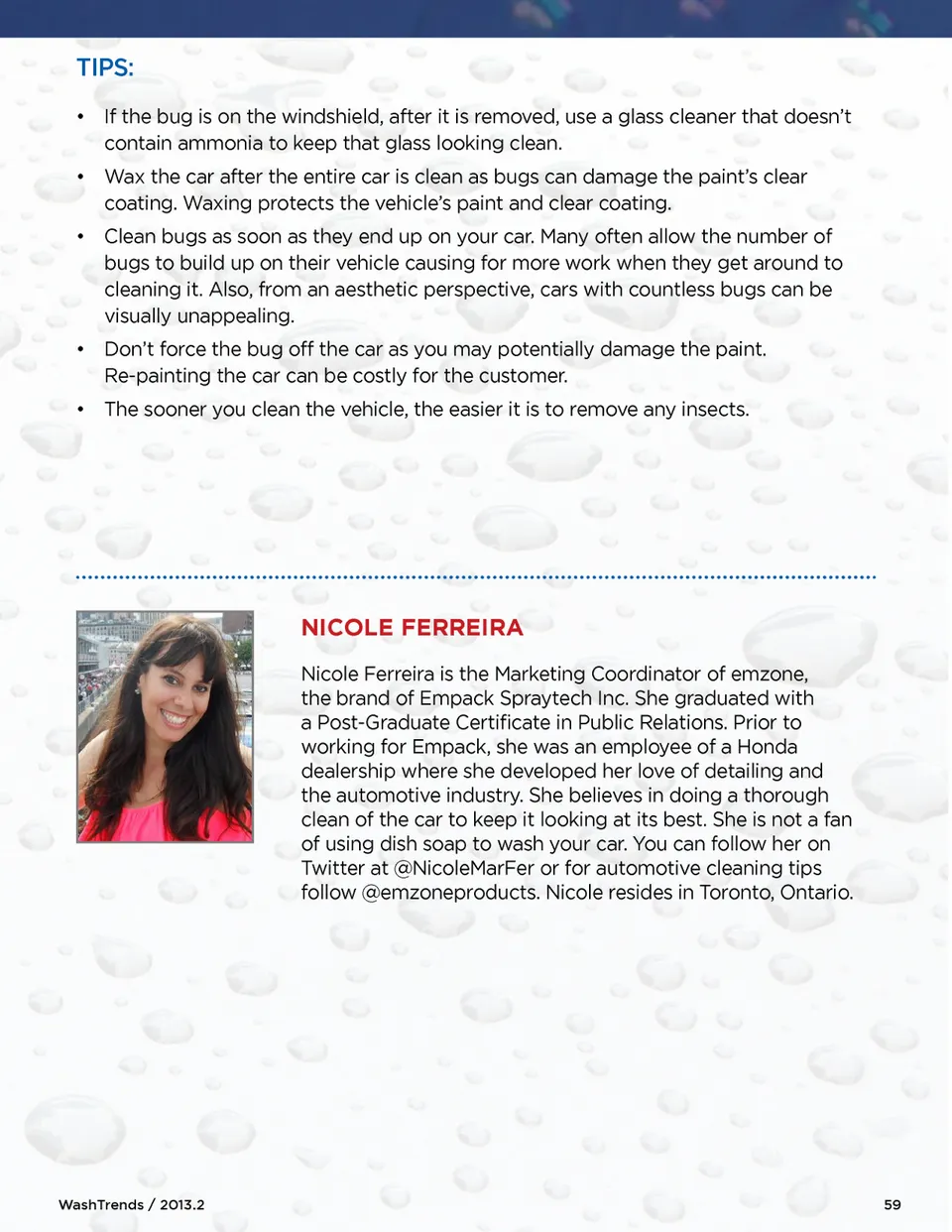 TIPS:

• If the bug is on the windshield, after it is removed, use a glass cleaner that doesn't contain ammonia to keep that glass looking clean.

• Wax the car after the entire car is clean as bugs can damage the paint's clear coating. Waxing protects the vehicle's paint and clear coating.

• Clean bugs as soon as they end up on your car. Many often allow the number of bugs to build up on their vehicle causing for more work when they get around to cleaning it. Also, from an aesthetic perspective, cars with countless bugs can be visually unappealing.

• Don't force the bug off the car as you may potentially damage the paint. Re-painting the car can be costly for the customer.

• The sooner you clean the vehicle, the easier it is to remove any insects.

NICOLE FERREIRA

Nicole Ferreira is the Marketing Coordinator of emzone, the brand of Empack Spraytech Inc. She graduated with a Post-Graduate Certificate in Public Relations. Prior to working for Empack, she was an employee of a Honda dealership where she developed her love of detailing and the automotive industry. She believes in doing a thorough clean of the car to keep it looking at its best. She is not a fan of using dish soap to wash your car. You can follow her on Twitter at @NicoleMarFer or for automotive cleaning tips follow @emzoneproducts. Nicole resides in Toronto, Ontario.

WashTrends / 2013.2

59